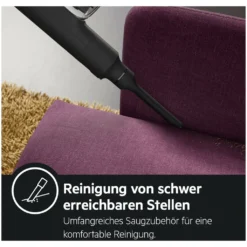 Reinigung von schwer erreichbaren Stellen

Umfangreiches Saugzubehör für eine komfortable Reinigung.